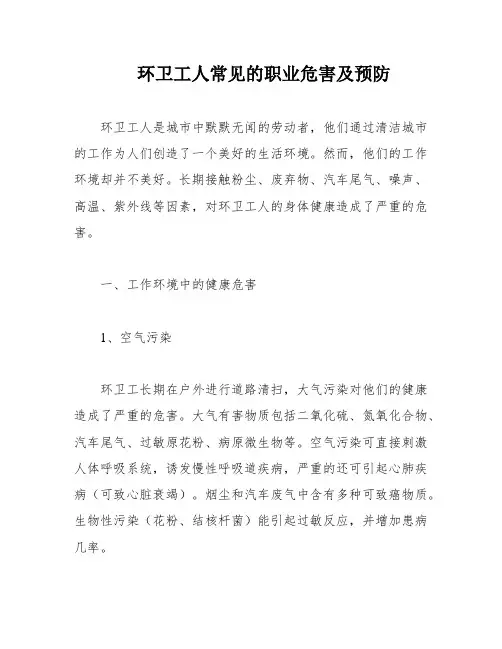 环卫工人常见的职业危害及预防

环卫工人是城市中默默无闻的劳动者，他们通过清洁城市的工作为人们创造了一个美好的生活环境。然而，他们的工作环境却并不美好。长期接触粉尘、废弃物、汽车尾气、噪声、高温、紫外线等因素，对环卫工人的身体健康造成了严重的危害。

一、工作环境中的健康危害

1、空气污染

环卫工长期在户外进行道路清扫，大气污染对他们的健康造成了严重的危害。大气有害物质包括二氧化硫、氮氧化合物、汽车尾气、过敏原花粉、病原微生物等。空气污染可直接刺激人体呼吸系统，诱发慢性呼吸道疾病，严重的还可引起心肺疾病（可致心脏衰竭）。烟尘和汽车废气中含有多种可致癌物质。生物性污染（花粉、结核杆菌）能引起过敏反应，并增加患病几率。